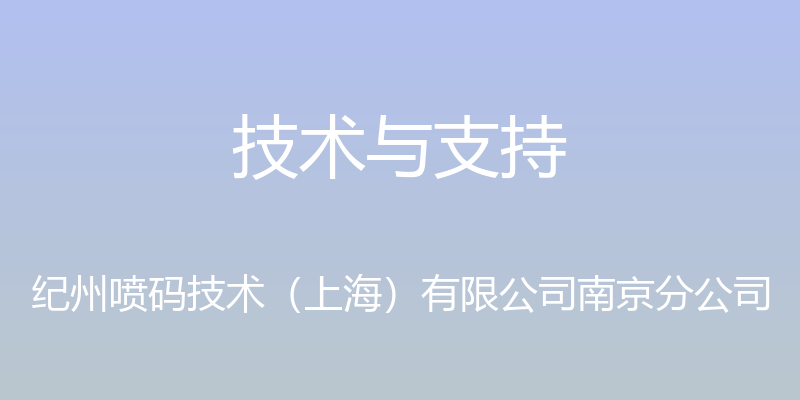 技术与支持

纪州喷码技术（上海）有限公司南京分公司